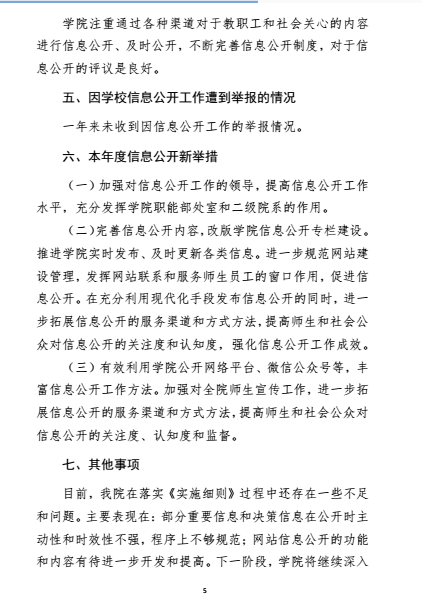 学院注重通过各种渠道对于教职工和社会关心的内容进行信息公开、及时公开，不断完善信息公开制度，对于信息公开的评议是良好。

五、因学校信息公开工作遭到举报的情况

一年来未收到因信息公开工作的举报情况。

六、本年度信息公开新举措

（一）加强对信息公开工作的领导，提高信息公开工作水平，充分发挥学院职能部处室和二级院系的作用。

（二）完善信息公开内容，改版学院信息公开专栏建设。推进学院实时发布、及时更新各类信息。进一步规范网站建设管理，发挥网站联系和服务师生员工的窗口作用，促进信息公开。在充分利用现代化手段发布信息公开的同时，进一步拓展信息公开的服务渠道和方式方法，提高师生和社会公众对信息公开的关注度和认知度，强化信息公开工作成效。

（三）有效利用学院公开网络平台、微信公众号等，丰富信息公开工作方法。加强对全院师生宣传工作，进一步拓展信息公开的服务渠道和方式方法，提高师生和社会公众对信息公开的关注度、认知度和监督。

七、其他事项

目前，我院在落实《实施细则》过程中还存在一些不足和问题。主要表现在：部分重要信息和决策信息在公开时主动性和时效性不强，程序上不够规范；网站信息公开的功能和内容有待进一步开发和提高。下一阶段，学院将继续深入

5